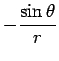 $-\frac{\sin\theta}{r}$